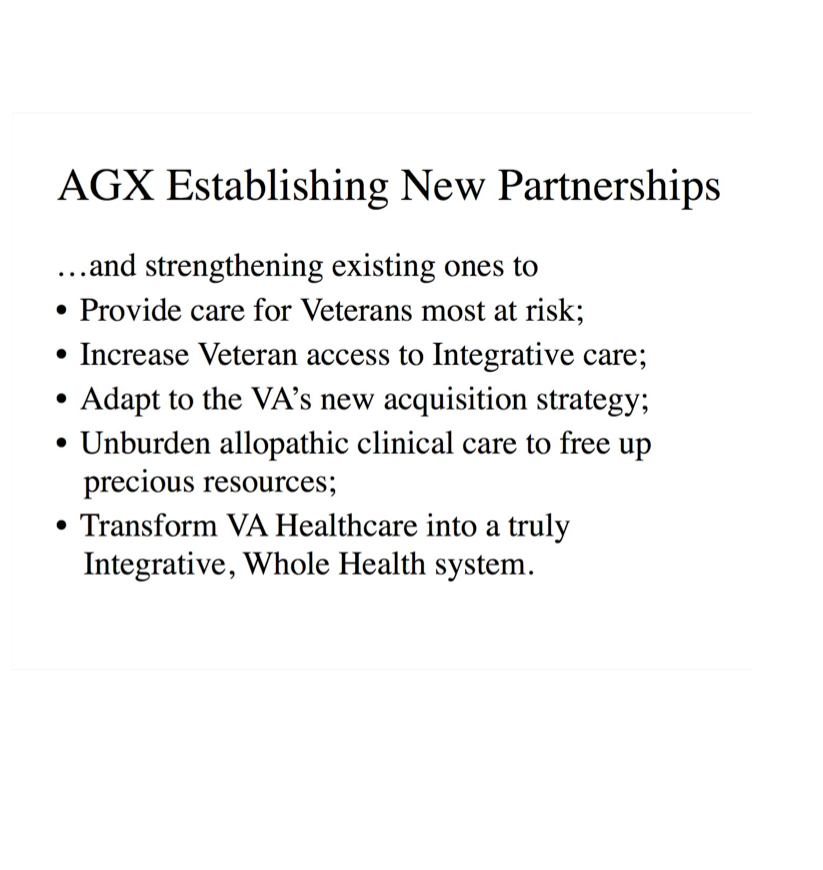 AGX Establishing New Partnerships

…and strengthening existing ones to

• Provide care for Veterans most at risk;
• Increase Veteran access to Integrative care;
• Adapt to the VA's new acquisition strategy;
• Unburden allopathic clinical care to free up precious resources;
• Transform VA Healthcare into a truly Integrative, Whole Health system.